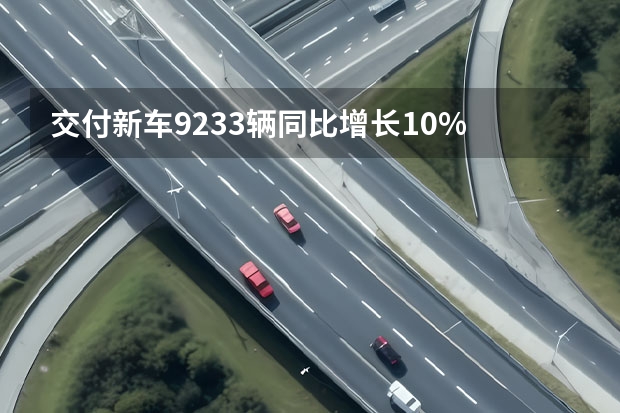 交付新车9233辆同比增长10%